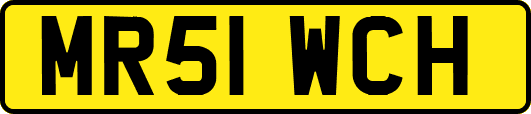 MR51 WCH